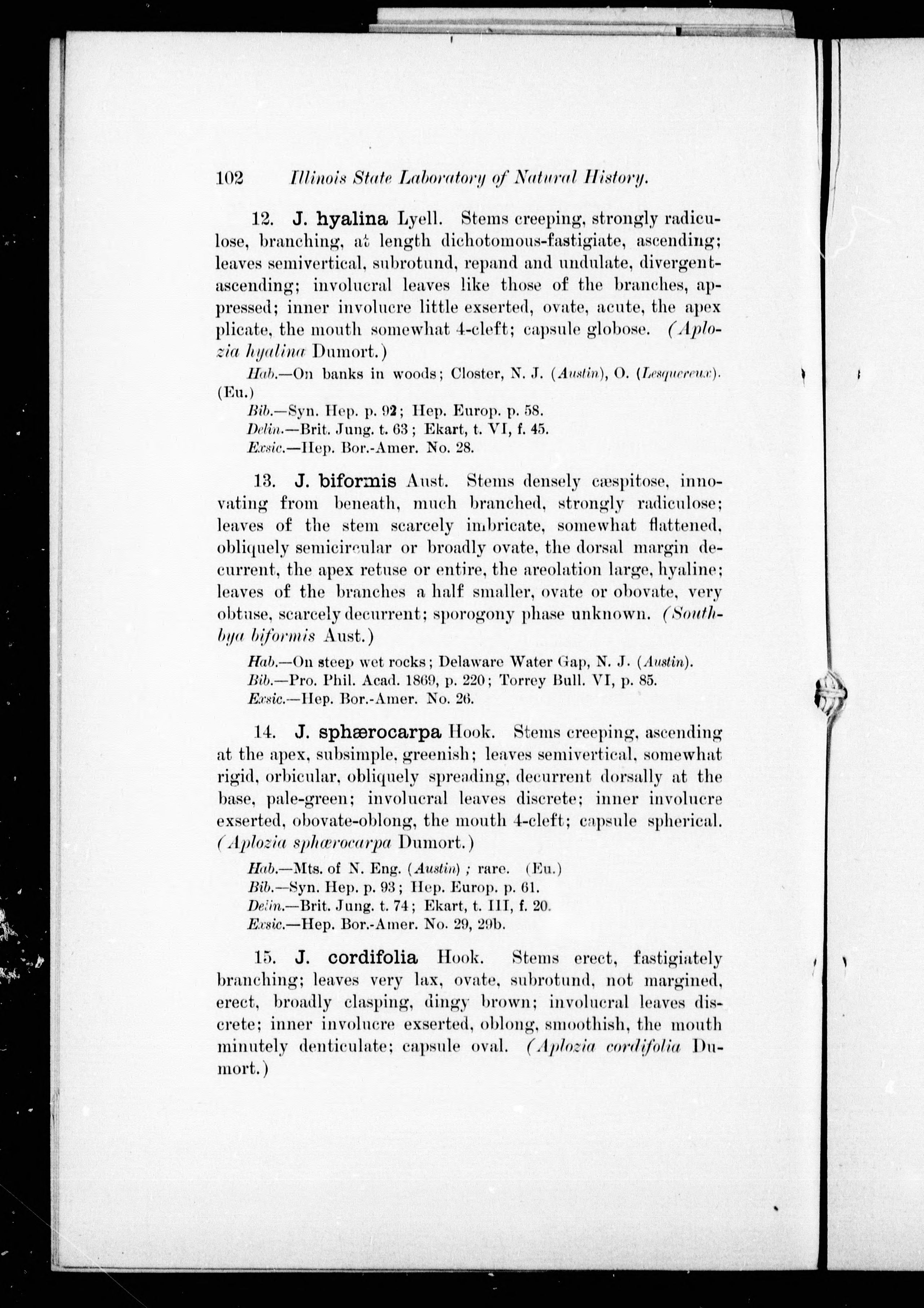 102 Illinois State Laboratory of Natural History.

12. J. hyalina Lyell. Stems creeping, strongly radiculose, branching, at length dichotomous-fastigiate, ascending; leaves semivertical, subrotund, repand and undulate, divergent-ascending; involucral leaves like those of the branches, appressed; inner involucre little exserted, ovate, acute, the apex plicate, the mouth somewhat 4-cleft; capsule globose. (Aplozia hyalina Dumort.)

Hab.—On banks in woods; Closter, N. J. (Austin), O. (Lesquereux). (Eu.)
Bib.—Syn. Hep. p. 92; Hep. Europ. p. 58.
Delin.—Brit. Jung. t. 63; Ekart, t. VI, f. 45.
Exsic.—Hep. Bor.-Amer. No. 28.

13. J. biformis Aust. Stems densely cæspitose, innovating from beneath, much branched, strongly radiculose; leaves of the stem scarcely imbricate, somewhat flattened, obliquely semicircular or broadly ovate, the dorsal margin decurrent, the apex retuse or entire, the areolation large, hyaline; leaves of the branches a half smaller, ovate or obovate, very obtuse, scarcely decurrent; sporogony phase unknown. (Southbya biformis Aust.)

Hab.—On steep wet rocks; Delaware Water Gap, N. J. (Austin).
Bib.—Pro. Phil. Acad. 1869, p. 220; Torrey Bull. VI, p. 85.
Exsic.—Hep. Bor.-Amer. No. 26.

14. J. sphærocarpa Hook. Stems creeping, ascending at the apex, subsimple, greenish; leaves semivertical, somewhat rigid, orbicular, obliquely spreading, decurrent dorsally at the base, pale-green; involucral leaves discrete; inner involucre exserted, obovate-oblong, the mouth 4-cleft; capsule spherical. (Aplozia sphærocarpa Dumort.)

Hab.—Mts. of N. Eng. (Austin); rare. (Eu.)
Bib.—Syn. Hep. p. 93; Hep. Europ. p. 61.
Delin.—Brit. Jung. t. 74; Ekart, t. III, f. 20.
Exsic.—Hep. Bor.-Amer. No. 29, 29b.

15. J. cordifolia Hook. Stems erect, fastigiately branching; leaves very lax, ovate, subrotund, not margined, erect, broadly clasping, dingy brown; involucral leaves discrete; inner involucre exserted, oblong, smoothish, the mouth minutely denticulate; capsule oval. (Aplozia cordifolia Dumort.)